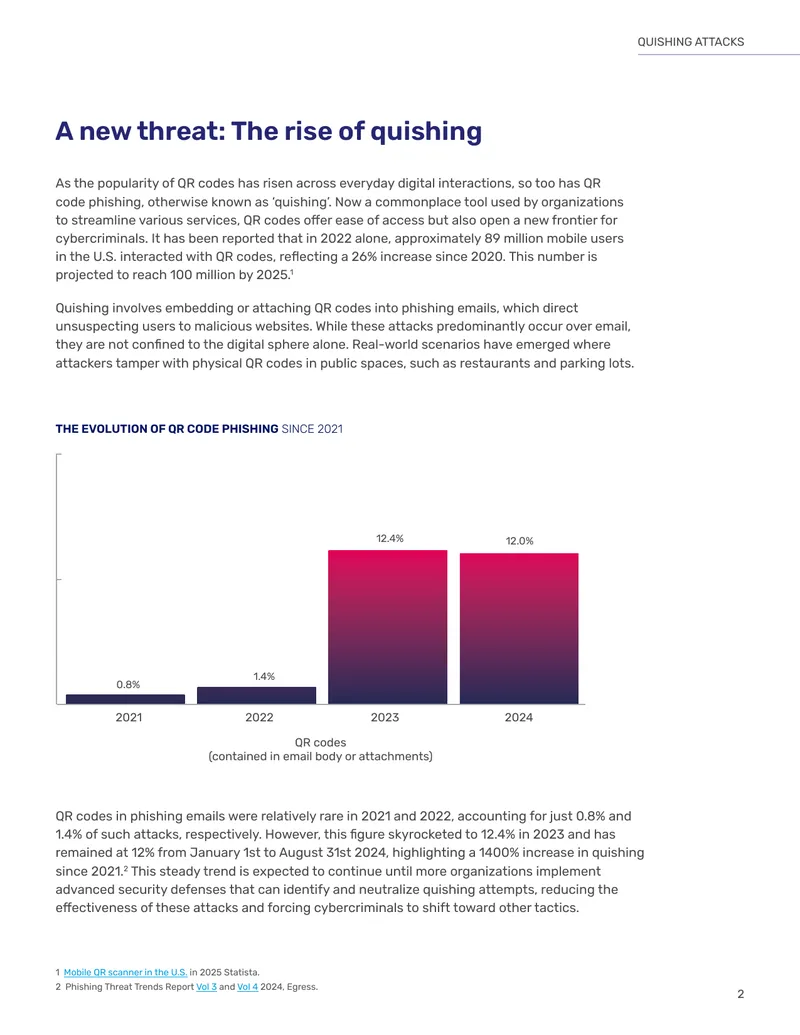 QUISHING ATTACKS

A new threat: The rise of quishing

As the popularity of QR codes has risen across everyday digital interactions, so too has QR code phishing, otherwise known as 'quishing'. Now a commonplace tool used by organizations to streamline various services, QR codes offer ease of access but also open a new frontier for cybercriminals. It has been reported that in 2022 alone, approximately 89 million mobile users in the U.S. interacted with QR codes, reflecting a 26% increase since 2020. This number is projected to reach 100 million by 2025.$^1$

Quishing involves embedding or attaching QR codes into phishing emails, which direct unsuspecting users to malicious websites. While these attacks predominantly occur over email, they are not confined to the digital sphere alone. Real-world scenarios have emerged where attackers tamper with physical QR codes in public spaces, such as restaurants and parking lots.

THE EVOLUTION OF QR CODE PHISHING SINCE 2021

0.8%
1.4%
12.4%
12.0%

2021
2022
2023
2024

QR codes
(contained in email body or attachments)

QR codes in phishing emails were relatively rare in 2021 and 2022, accounting for just 0.8% and 1.4% of such attacks, respectively. However, this figure skyrocketed to 12.4% in 2023 and has remained at 12% from January 1st to August 31st 2024, highlighting a 1400% increase in quishing since 2021.$^2$ This steady trend is expected to continue until more organizations implement advanced security defenses that can identify and neutralize quishing attempts, reducing the effectiveness of these attacks and forcing cybercriminals to shift toward other tactics.

1 Mobile QR scanner in the U.S. in 2025 Statista.
2 Phishing Threat Trends Report Vol 3 and Vol 4 2024, Egress.

2